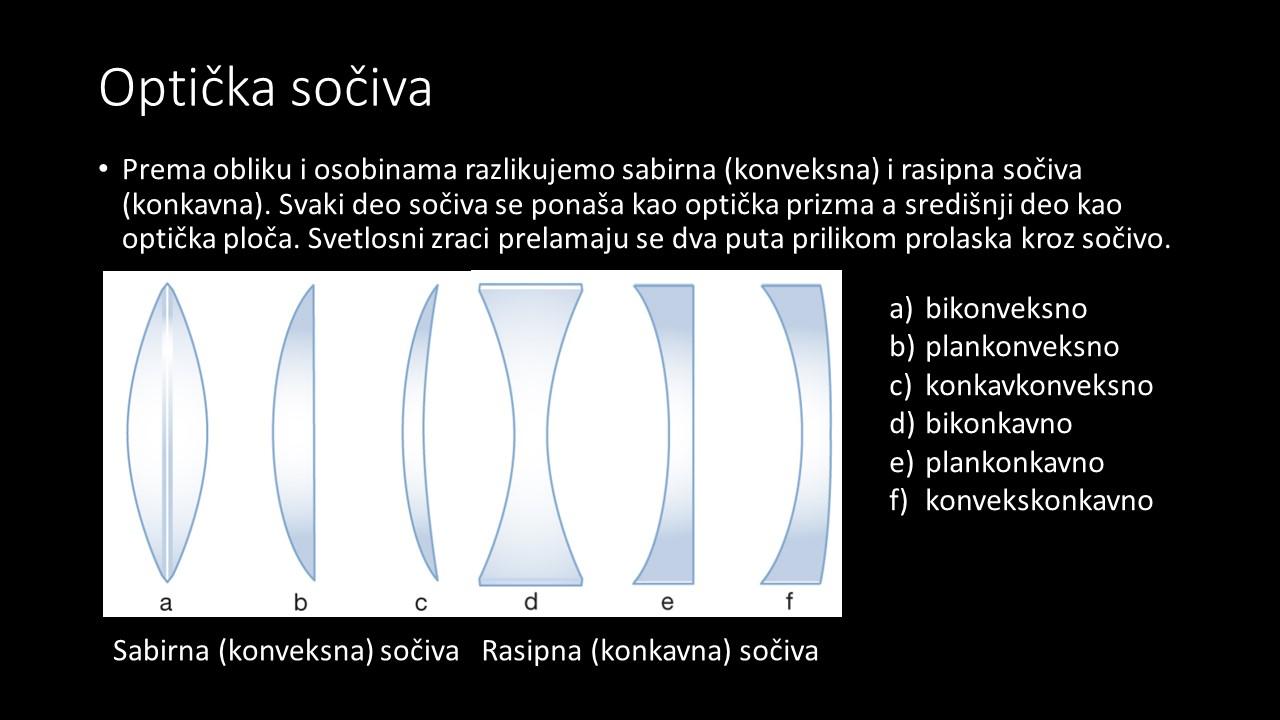 Optička sočiva

• Prema obliku i osobinama razlikujemo sabirna (konveksna) i rasipna sočiva (konkavna). Svaki deo sočiva se ponaša kao optička prizma a središnji deo kao optička ploča. Svetlosni zraci prelamaju se dva puta prilikom prolaska kroz sočivo.

a b c d e f

a) bikonveksno
b) plankonveksno
c) konkavkonveksno
d) bikonkavno
e) plankonkavno
f) konvekskonkavno

Sabirna (konveksna) sočiva   Rasipna (konkavna) sočiva